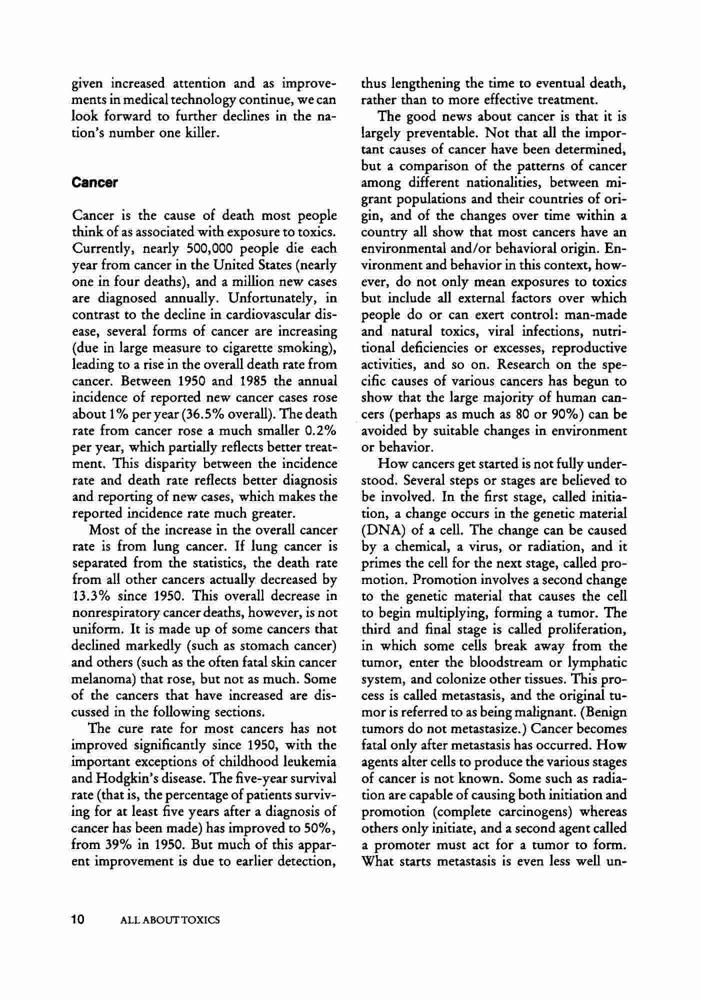 given increased attention and as improvements in medical technology continue, we can look forward to further declines in the nation's number one killer.

Cancer

Cancer is the cause of death most people think of as associated with exposure to toxics. Currently, nearly 500,000 people die each year from cancer in the United States (nearly one in four deaths), and a million new cases are diagnosed annually. Unfortunately, in contrast to the decline in cardiovascular disease, several forms of cancer are increasing (due in large measure to cigarette smoking), leading to a rise in the overall death rate from cancer. Between 1950 and 1985 the annual incidence of reported new cancer cases rose about 1% per year (36.5% overall). The death rate from cancer rose a much smaller 0.2% per year, which partially reflects better treatment. This disparity between the incidence rate and death rate reflects better diagnosis and reporting of new cases, which makes the reported incidence rate much greater.

Most of the increase in the overall cancer rate is from lung cancer. If lung cancer is separated from the statistics, the death rate from all other cancers actually decreased by 13.3% since 1950. This overall decrease in nonrespiratory cancer deaths, however, is not uniform. It is made up of some cancers that declined markedly (such as stomach cancer) and others (such as the often fatal skin cancer melanoma) that rose, but not as much. Some of the cancers that have increased are discussed in the following sections.

The cure rate for most cancers has not improved significantly since 1950, with the important exceptions of childhood leukemia and Hodgkin's disease. The five-year survival rate (that is, the percentage of patients surviving for at least five years after a diagnosis of cancer has been made) has improved to 50%, from 39% in 1950. But much of this apparent improvement is due to earlier detection, thus lengthening the time to eventual death, rather than to more effective treatment.

The good news about cancer is that it is largely preventable. Not that all the important causes of cancer have been determined, but a comparison of the patterns of cancer among different nationalities, between migrant populations and their countries of origin, and of the changes over time within a country all show that most cancers have an environmental and/or behavioral origin. Environment and behavior in this context, however, do not only mean exposures to toxics but include all external factors over which people do or can exert control: man-made and natural toxics, viral infections, nutritional deficiencies or excesses, reproductive activities, and so on. Research on the specific causes of various cancers has begun to show that the large majority of human cancers (perhaps as much as 80 or 90%) can be avoided by suitable changes in environment or behavior.

How cancers get started is not fully understood. Several steps or stages are believed to be involved. In the first stage, called initiation, a change occurs in the genetic material (DNA) of a cell. The change can be caused by a chemical, a virus, or radiation, and it primes the cell for the next stage, called promotion. Promotion involves a second change to the genetic material that causes the cell to begin multiplying, forming a tumor. The third and final stage is called proliferation, in which some cells break away from the tumor, enter the bloodstream or lymphatic system, and colonize other tissues. This process is called metastasis, and the original tumor is referred to as being malignant. (Benign tumors do not metastasize.) Cancer becomes fatal only after metastasis has occurred. How agents alter cells to produce the various stages of cancer is not known. Some such as radiation are capable of causing both initiation and promotion (complete carcinogens) whereas others only initiate, and a second agent called a promoter must act for a tumor to form. What starts metastasis is even less well un-

10 ALL ABOUT TOXICS